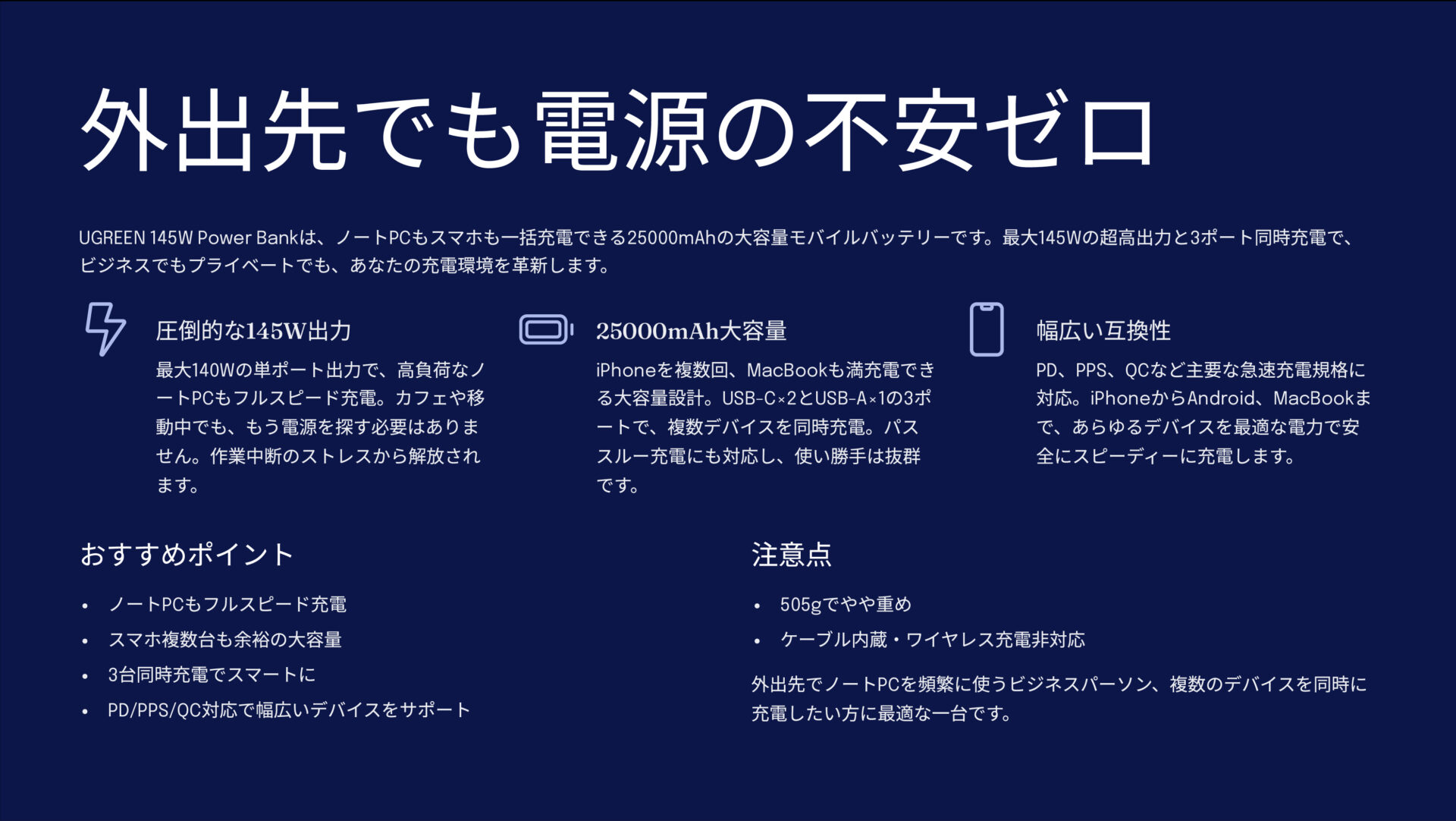 外出先でも電源の不安ゼロ

UGREEN 145W Power Bankは、ノートPCもスマホも一括充電できる25000mAhの大容量モバイルバッテリーです。最大145Wの超高出力と3ポート同時充電で、ビジネスでもプライベートでも、あなたの充電環境を革新します。

圧倒的な145W出力

最大140Wの単ポート出力で、高負荷なノートPCもフルスピード充電。カフェや移動中でも、もう電源を探す必要はありません。作業中断のストレスから解放されます。

25000mAh大容量

iPhoneを複数回、MacBookも満充電できる大容量設計。USB-C×2とUSB-A×1の3ポートで、複数デバイスを同時充電。パススルー充電にも対応し、使い勝手は抜群です。

幅広い互換性

PD、PPS、QCなど主要な急速充電規格に対応。iPhoneからAndroid、MacBookまで、あらゆるデバイスを最適な電力で安全にスピーディーに充電します。

おすすめポイント

• ノートPCもフルスピード充電
• スマホ複数台も余裕の大容量
• 3台同時充電でスマートに
• PD/PPS/QC対応で幅広いデバイスをサポート

注意点

• 505gでやや重め
• ケーブル内蔵・ワイヤレス充電非対応

外出先でノートPCを頻繁に使うビジネスパーソン、複数のデバイスを同時に充電したい方に最適な一台です。